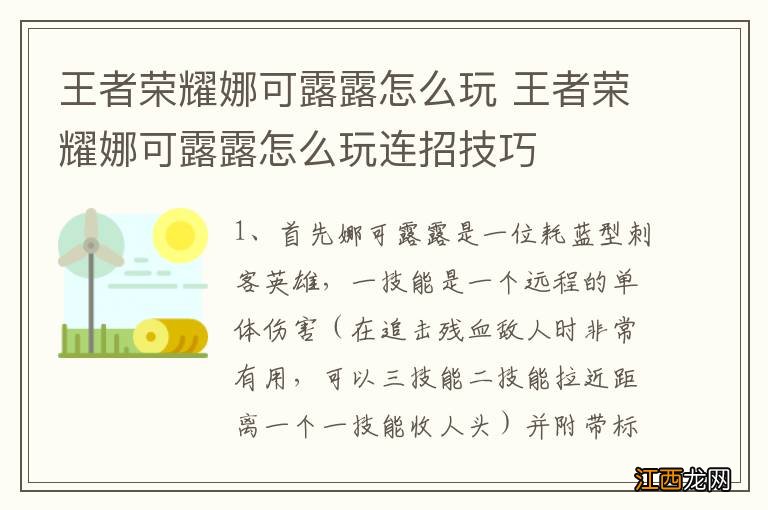 王者荣耀娜可露露怎么玩 王者荣耀娜可露露怎么玩连招技巧

1、首先娜可露露是一位耗蓝型刺客英雄，一技能是一个远程的单体伤害（在追击残血敌人时非常有用，可以三技能二技能拉近距离一个一技能收人头）并附带标

江西龙网